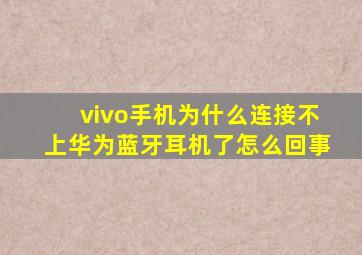 vivo手机为什么连接不上华为蓝牙耳机了怎么回事